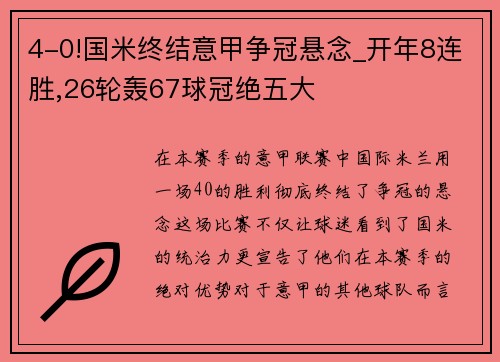 4-0!国米终结意甲争冠悬念_开年8连胜,26轮轰67球冠绝五大

在本赛季的意甲联赛中国际米兰用一场40的胜利彻底终结了争冠的悬念这场比赛不仅让球迷看到了国米的统治力更宣告了他们在本赛季的绝对优势对于意甲的其他球队而言